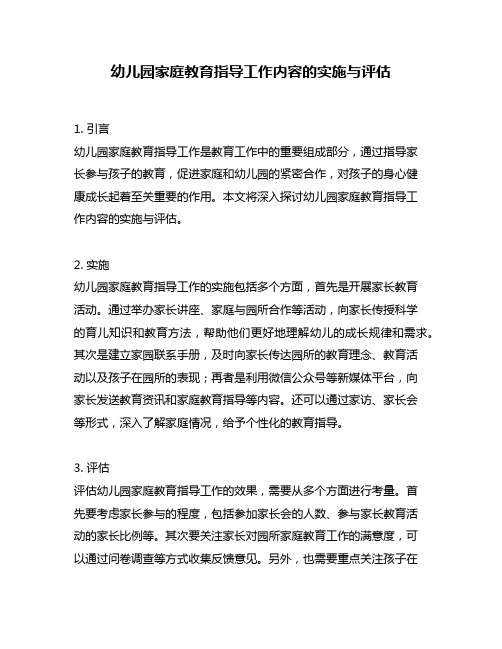 幼儿园家庭教育指导工作内容的实施与评估

1. 引言
幼儿园家庭教育指导工作是教育工作中的重要组成部分，通过指导家长参与孩子的教育，促进家庭和幼儿园的紧密合作，对孩子的身心健康成长起着至关重要的作用。本文将深入探讨幼儿园家庭教育指导工作内容的实施与评估。

2. 实施
幼儿园家庭教育指导工作的实施包括多个方面，首先是开展家长教育活动。通过举办家长讲座、家庭与园所合作等活动，向家长传授科学的育儿知识和教育方法，帮助他们更好地理解幼儿的成长规律和需求。其次是建立家园联系手册，及时向家长传达园所的教育理念、教育活动以及孩子在园所的表现；再者是利用微信公众号等新媒体平台，向家长发送教育资讯和家庭教育指导等内容。还可以通过家访、家长会等形式，深入了解家庭情况，给予个性化的教育指导。

3. 评估
评估幼儿园家庭教育指导工作的效果，需要从多个方面进行考量。首先要考虑家长参与的程度，包括参加家长会的人数、参与家长教育活动的家长比例等。其次要关注家长对园所家庭教育工作的满意度，可以通过问卷调查等方式收集反馈意见。另外，也需要重点关注孩子在